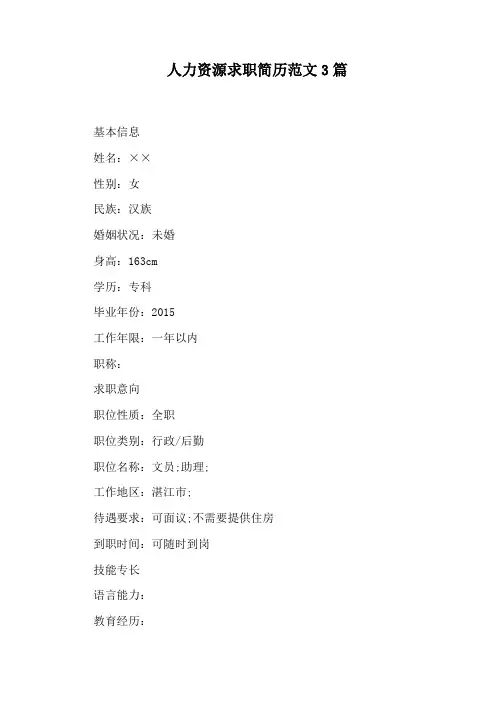 人力资源求职简历范文3篇

基本信息

姓名：××

性别：女

民族：汉族

婚姻状况：未婚

身高：163cm

学历：专科

毕业年份：2015

工作年限：一年以内

职称：

求职意向

职位性质：全职

职位类别：行政/后勤

职位名称：文员;助理;

工作地区：湛江市;

待遇要求：可面议;不需要提供住房

到职时间：可随时到岗

技能专长

语言能力：

教育经历：